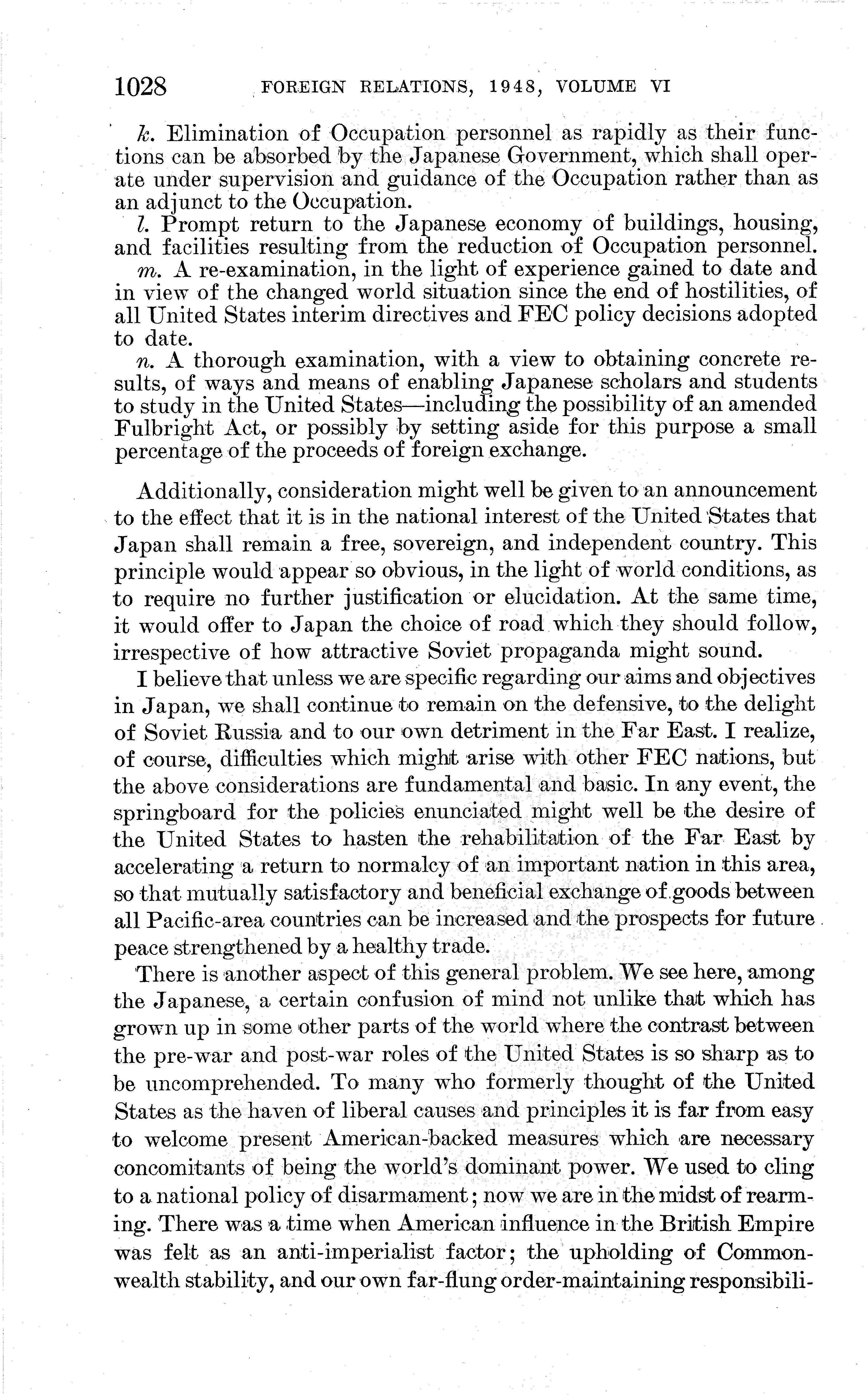 1028 FOREIGN RELATIONS, 1948, VOLUME VI

k. Elimination of Occupation personnel as rapidly as their functions can be absorbed by the Japanese Government, which shall operate under supervision and guidance of the Occupation rather than as an adjunct to the Occupation.

l. Prompt return to the Japanese economy of buildings, housing, and facilities resulting from the reduction of Occupation personnel.

m. A re-examination, in the light of experience gained to date and in view of the changed world situation since the end of hostilities, of all United States interim directives and FEC policy decisions adopted to date.

n. A thorough examination, with a view to obtaining concrete results, of ways and means of enabling Japanese scholars and students to study in the United States—including the possibility of an amended Fulbright Act, or possibly by setting aside for this purpose a small percentage of the proceeds of foreign exchange.

Additionally, consideration might well be given to an announcement to the effect that it is in the national interest of the United States that Japan shall remain a free, sovereign, and independent country. This principle would appear so obvious, in the light of world conditions, as to require no further justification or elucidation. At the same time, it would offer to Japan the choice of road which they should follow, irrespective of how attractive Soviet propaganda might sound.

I believe that unless we are specific regarding our aims and objectives in Japan, we shall continue to remain on the defensive, to the delight of Soviet Russia and to our own detriment in the Far East. I realize, of course, difficulties which might arise with other FEC nations, but the above considerations are fundamental and basic. In any event, the springboard for the policies enunciated might well be the desire of the United States to hasten the rehabilitation of the Far East by accelerating a return to normalcy of an important nation in this area, so that mutually satisfactory and beneficial exchange of goods between all Pacific-area countries can be increased and the prospects for future peace strengthened by a healthy trade.

There is another aspect of this general problem. We see here, among the Japanese, a certain confusion of mind not unlike that which has grown up in some other parts of the world where the contrast between the pre-war and post-war roles of the United States is so sharp as to be uncomprehended. To many who formerly thought of the United States as the haven of liberal causes and principles it is far from easy to welcome present American-backed measures which are necessary concomitants of being the world's dominant power. We used to cling to a national policy of disarmament; now we are in the midst of rearming. There was a time when American influence in the British Empire was felt as an anti-imperialist factor; the upholding of Commonwealth stability, and our own far-flung order-maintaining responsibili-